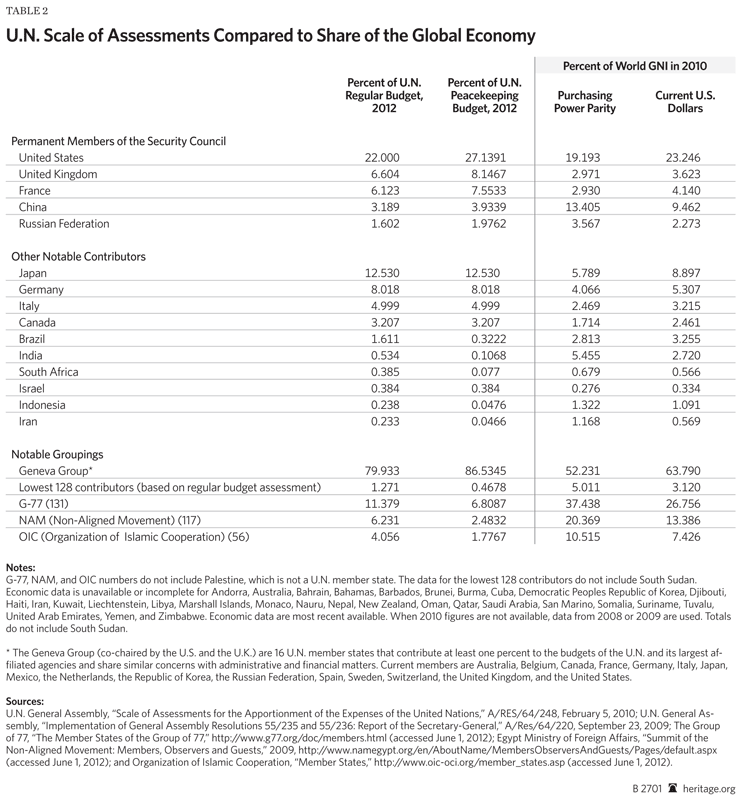 TABLE 2

U.N. Scale of Assessments Compared to Share of the Global Economy

| | Percent of U.N. Regular Budget, 2012 | Percent of U.N. Peacekeeping Budget, 2012 | Percent of World GNI in 2010: Purchasing Power Parity | Percent of World GNI in 2010: Current U.S. Dollars |
|---|---|---|---|---|
| Permanent Members of the Security Council | | | | |
| United States | 22.000 | 27.1391 | 19.193 | 23.246 |
| United Kingdom | 6.604 | 8.1467 | 2.971 | 3.623 |
| France | 6.123 | 7.5533 | 2.930 | 4.140 |
| China | 3.189 | 3.9339 | 13.405 | 9.462 |
| Russian Federation | 1.602 | 1.9762 | 3.567 | 2.273 |
| Other Notable Contributors | | | | |
| Japan | 12.530 | 12.530 | 5.789 | 8.897 |
| Germany | 8.018 | 8.018 | 4.066 | 5.307 |
| Italy | 4.999 | 4.999 | 2.469 | 3.215 |
| Canada | 3.207 | 3.207 | 1.714 | 2.461 |
| Brazil | 1.611 | 0.3222 | 2.813 | 3.255 |
| India | 0.534 | 0.1068 | 5.455 | 2.720 |
| South Africa | 0.385 | 0.077 | 0.679 | 0.566 |
| Israel | 0.384 | 0.384 | 0.276 | 0.334 |
| Indonesia | 0.238 | 0.0476 | 1.322 | 1.091 |
| Iran | 0.233 | 0.0466 | 1.168 | 0.569 |
| Notable Groupings | | | | |
| Geneva Group* | 79.933 | 86.5345 | 52.231 | 63.790 |
| Lowest 128 contributors (based on regular budget assessment) | 1.271 | 0.4678 | 5.011 | 3.120 |
| G-77 (131) | 11.379 | 6.8087 | 37.438 | 26.756 |
| NAM (Non-Aligned Movement) (117) | 6.231 | 2.4832 | 20.369 | 13.386 |
| OIC (Organization of Islamic Cooperation) (56) | 4.056 | 1.7767 | 10.515 | 7.426 |

Notes:
G-77, NAM, and OIC numbers do not include Palestine, which is not a U.N. member state. The data for the lowest 128 contributors do not include South Sudan. Economic data is unavailable or incomplete for Andorra, Australia, Bahrain, Bahamas, Barbados, Brunei, Burma, Cuba, Democratic Peoples Republic of Korea, Djibouti, Haiti, Iran, Kuwait, Liechtenstein, Libya, Marshall Islands, Monaco, Nauru, Nepal, New Zealand, Oman, Qatar, Saudi Arabia, San Marino, Somalia, Suriname, Tuvalu, United Arab Emirates, Yemen, and Zimbabwe. Economic data are most recent available. When 2010 figures are not available, data from 2008 or 2009 are used. Totals do not include South Sudan.

* The Geneva Group (co-chaired by the U.S. and the U.K.) are 16 U.N. member states that contribute at least one percent to the budgets of the U.N. and its largest affiliated agencies and share similar concerns with administrative and financial matters. Current members are Australia, Belgium, Canada, France, Germany, Italy, Japan, Mexico, the Netherlands, the Republic of Korea, the Russian Federation, Spain, Sweden, Switzerland, the United Kingdom, and the United States.

Sources:
U.N. General Assembly, "Scale of Assessments for the Apportionment of the Expenses of the United Nations," A/RES/64/248, February 5, 2010; U.N. General Assembly, "Implementation of General Assembly Resolutions 55/235 and 55/236: Report of the Secretary-General," A/Res/64/220, September 23, 2009; The Group of 77, "The Member States of the Group of 77," http://www.g77.org/doc/members.html (accessed June 1, 2012); Egypt Ministry of Foreign Affairs, "Summit of the Non-Aligned Movement: Members, Observers and Guests," 2009, http://www.namegypt.org/en/AboutName/MembersObserversAndGuests/Pages/default.aspx (accessed June 1, 2012); and Organization of Islamic Cooperation, "Member States," http://www.oic-oci.org/member_states.asp (accessed June 1, 2012).

B 2701 heritage.org